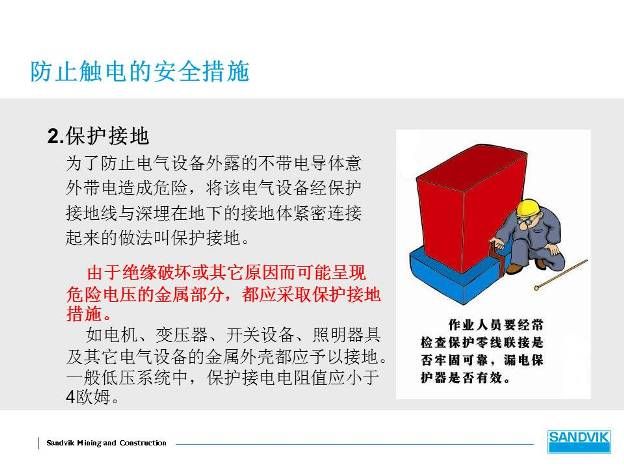 防止触电的安全措施

2.保护接地

为了防止电气设备外露的不带电导体意外带电造成危险，将该电气设备经保护接地线与深埋在地下的接地体紧密连接起来的做法叫保护接地。

由于绝缘破坏或其它原因而可能呈现危险电压的金属部分，都应采取保护接地措施。

如电机、变压器、开关设备、照明器具及其它电气设备的金属外壳都应予以接地。一般低压系统中，保护接电电阻值应小于4欧姆。

作业人员要经常检查保护零线联接是否牢固可靠，漏电保护器是否有效。

Sandvik Mining and Construction

SANDVIK